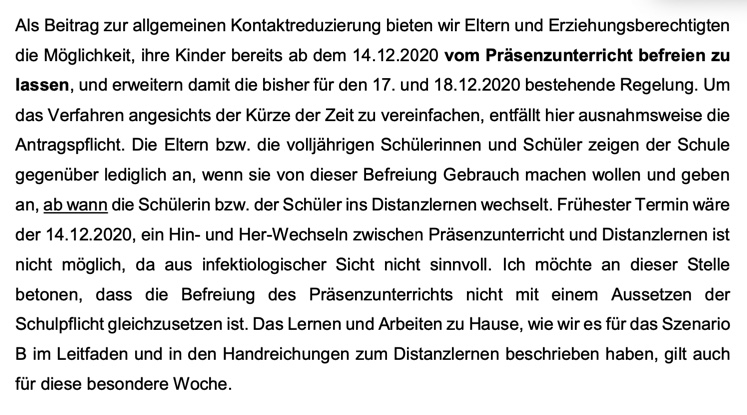 Als Beitrag zur allgemeinen Kontaktreduzierung bieten wir Eltern und Erziehungsberechtigten die Möglichkeit, ihre Kinder bereits ab dem 14.12.2020 vom Präsenzunterricht befreien zu lassen, und erweitern damit die bisher für den 17. und 18.12.2020 bestehende Regelung. Um das Verfahren angesichts der Kürze der Zeit zu vereinfachen, entfällt hier ausnahmsweise die Antragspflicht. Die Eltern bzw. die volljährigen Schülerinnen und Schüler zeigen der Schule gegenüber lediglich an, wenn sie von dieser Befreiung Gebrauch machen wollen und geben an, ab wann die Schülerin bzw. der Schüler ins Distanzlernen wechselt. Frühester Termin wäre der 14.12.2020, ein Hin- und Her-Wechseln zwischen Präsenzunterricht und Distanzlernen ist nicht möglich, da aus infektiologischer Sicht nicht sinnvoll. Ich möchte an dieser Stelle betonen, dass die Befreiung des Präsenzunterrichts nicht mit einem Aussetzen der Schulpflicht gleichzusetzen ist. Das Lernen und Arbeiten zu Hause, wie wir es für das Szenario B im Leitfaden und in den Handreichungen zum Distanzlernen beschrieben haben, gilt auch für diese besondere Woche.